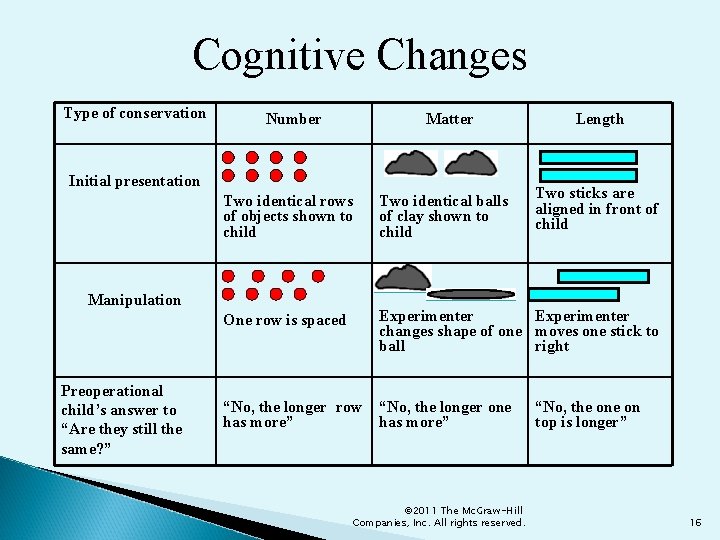 Cognitive Changes

| Type of conservation | Number | Matter | Length |
|---|---|---|---|
| Initial presentation | Two identical rows of objects shown to child | Two identical balls of clay shown to child | Two sticks are aligned in front of child |
| Manipulation | One row is spaced | Experimenter changes shape of one ball | Experimenter moves one stick to right |
| Preoperational child's answer to "Are they still the same?" | "No, the longer row has more" | "No, the longer one has more" | "No, the one on top is longer" |

©2011 The McGraw-Hill Companies, Inc. All rights reserved.

16